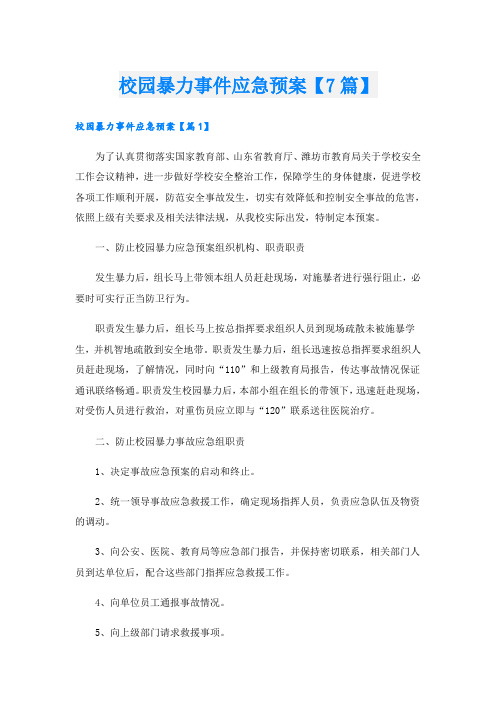 校园暴力事件应急预案【7篇】

校园暴力事件应急预案【篇1】

为了认真贯彻落实国家教育部、山东省教育厅、潍坊市教育局关于学校安全工作会议精神，进一步做好学校安全整治工作，保障学生的身体健康，促进学校各项工作顺利开展，防范安全事故发生，切实有效降低和控制安全事故的危害，依照上级有关要求及相关法律法规，从我校实际出发，特制定本预案。

一、防止校园暴力应急预案组织机构、职责职责

发生暴力后，组长马上带领本组人员赶赴现场，对施暴者进行强行阻止，必要时可实行正当防卫行为。

职责发生暴力后，组长马上按总指挥要求组织人员到现场疏散未被施暴学生，并机智地疏散到安全地带。职责发生暴力后，组长迅速按总指挥要求组织人员赶赴现场，了解情况，同时向“110”和上级教育局报告，传达事故情况保证通讯联络畅通。职责发生校园暴力后，本部小组在组长的带领下，迅速赶赴现场，对受伤人员进行救治，对重伤员应立即与“120”联系送往医院治疗。

二、防止校园暴力事故应急组职责

1、决定事故应急预案的启动和终止。

2、统一领导事故应急救援工作，确定现场指挥人员，负责应急队伍及物资的调动。

3、向公安、医院、教育局等应急部门报告，并保持密切联系，相关部门人员到达单位后，配合这些部门指挥应急救援工作。

4、向单位员工通报事故情况。

5、向上级部门请求救援事项。